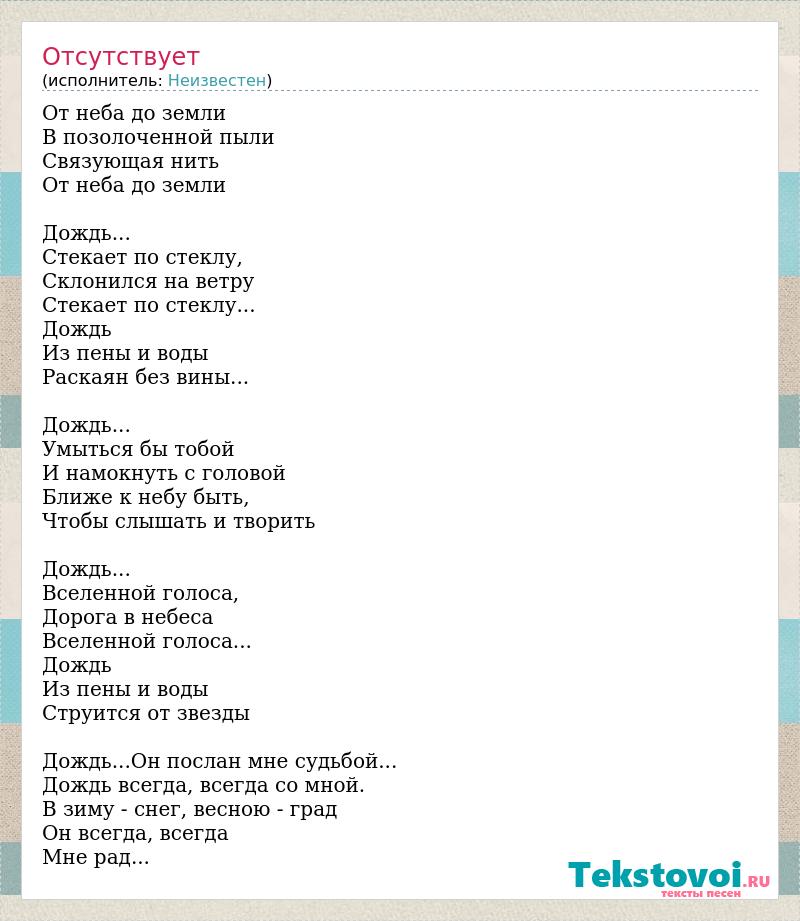 Отсутствует
(исполнитель: Неизвестен)

От неба до земли
В позолоченной пыли
Связующая нить
От неба до земли

Дождь...
Стекает по стеклу,
Склонился на ветру
Стекает по стеклу...
Дождь
Из пены и воды
Раскаян без вины...

Дождь...
Умыться бы тобой
И намокнуть с головой
Ближе к небу быть,
Чтобы слышать и творить

Дождь...
Вселенной голоса,
Дорога в небеса
Вселенной голоса...
Дождь
Из пены и воды
Струится от звезды

Дождь...Он послан мне судьбой...
Дождь всегда, всегда со мной.
В зиму - снег, весною - град
Он всегда, всегда
Мне рад...

Tekstovoi.RU
тексты песен